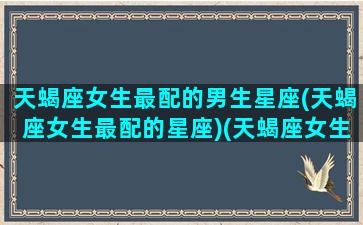 天蝎座女生最配的男生星座(天蝎座女生最配的星座)(天蝎座女生